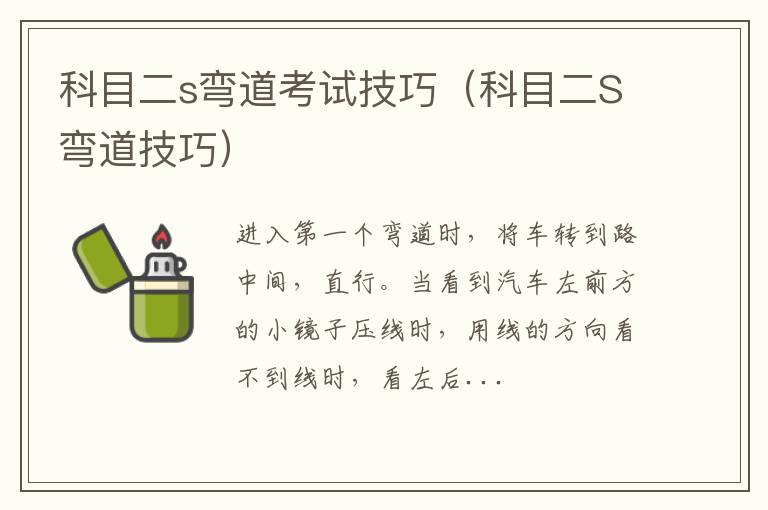 科目二s弯道考试技巧（科目二S弯道技巧）

进入第一个弯道时，将车转到路中间，直行。当看到汽车左前方的小镜子压线时，用线的方向看不到线时，看左后...